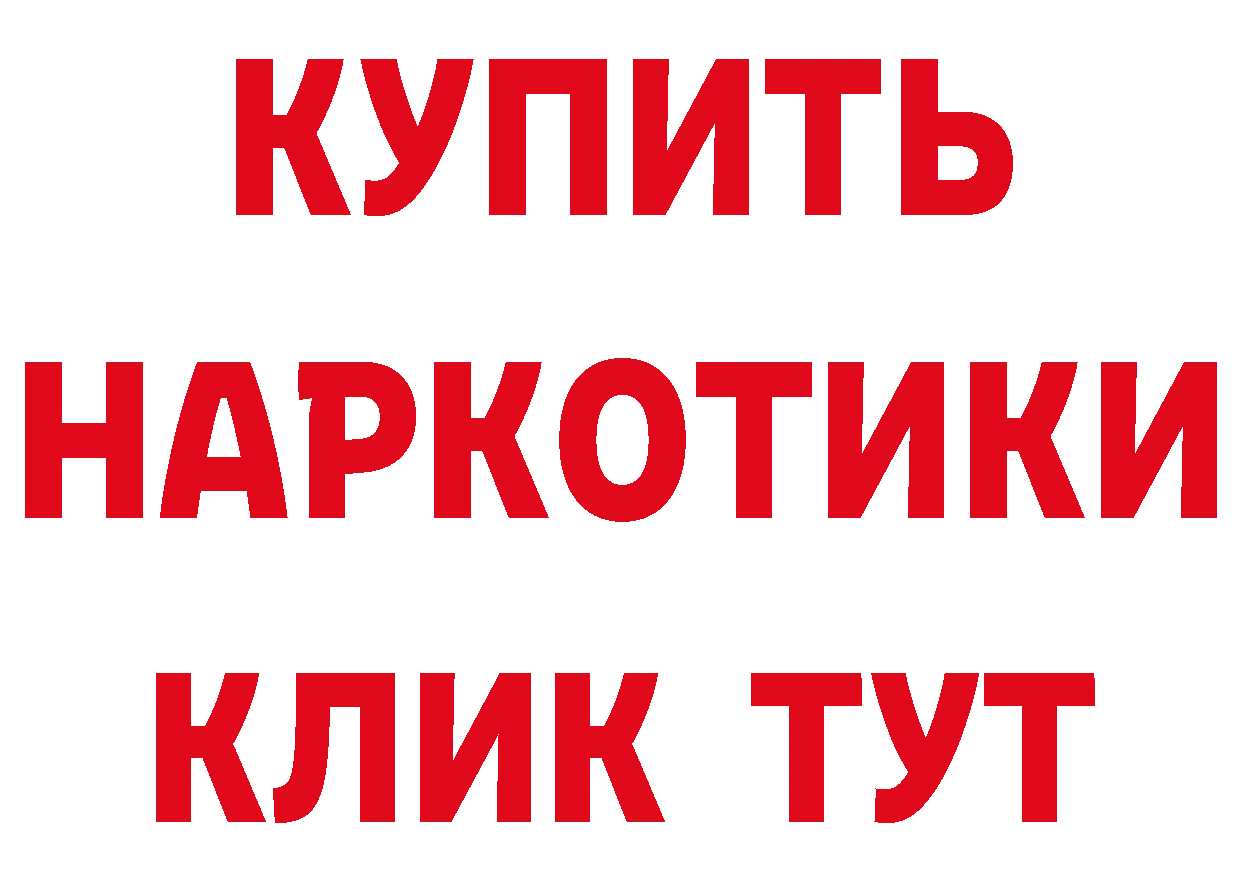 КУПИТЬ

НАРКОТИКИ

КЛИК ТУТ